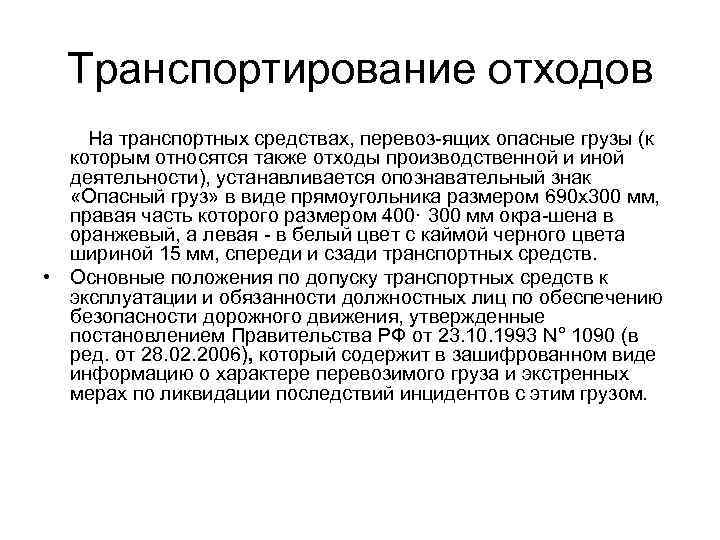 Транспортирование отходов

На транспортных средствах, перевоз-ящих опасные грузы (к которым относятся также отходы производственной и иной деятельности), устанавливается опознавательный знак «Опасный груз» в виде прямоугольника размером 690х300 мм, правая часть которого размером 400· 300 мм окра-шена в оранжевый, а левая - в белый цвет с каймой черного цвета шириной 15 мм, спереди и сзади транспортных средств.

• Основные положения по допуску транспортных средств к эксплуатации и обязанности должностных лиц по обеспечению безопасности дорожного движения, утвержденные постановлением Правительства РФ от 23.10.1993 N° 1090 (в ред. от 28.02.2006), который содержит в зашифрованном виде информацию о характере перевозимого груза и экстренных мерах по ликвидации последствий инцидентов с этим грузом.